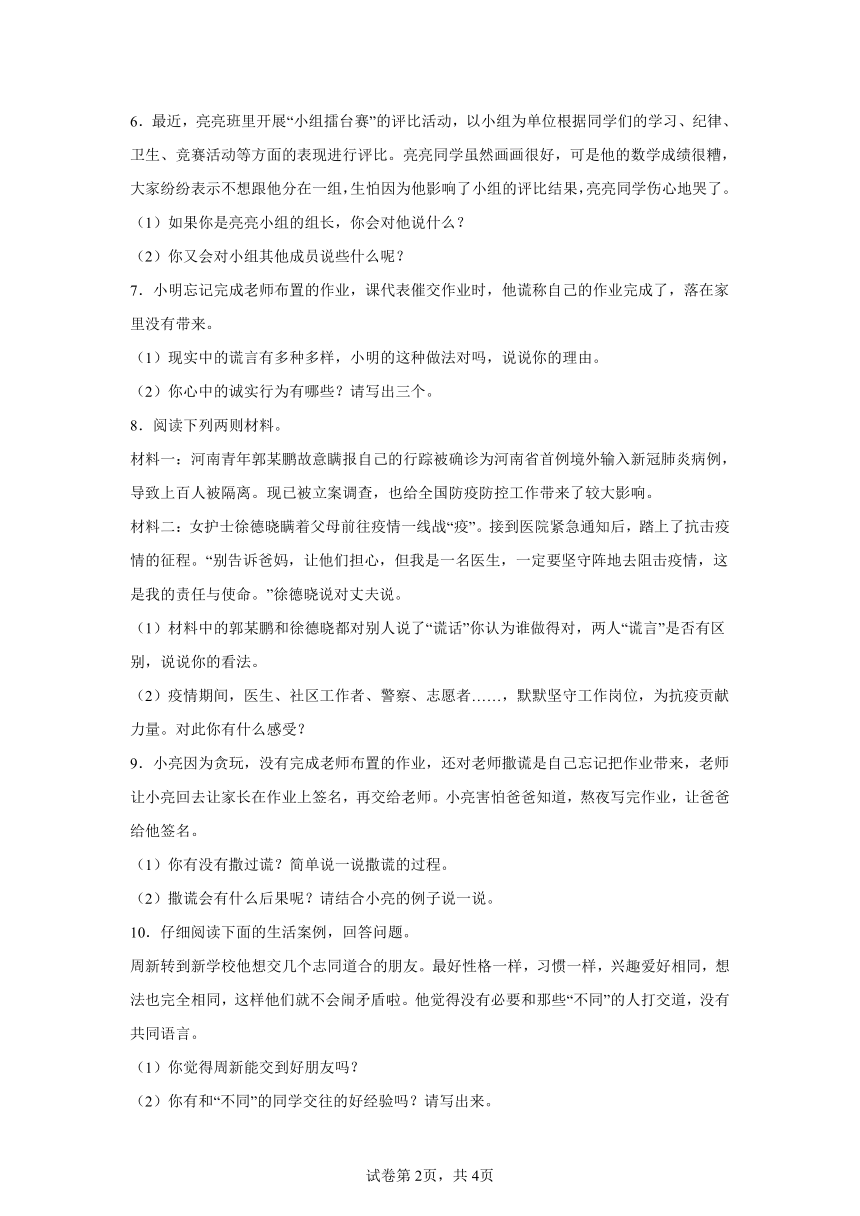 6．最近，亮亮班里开展“小组擂台赛”的评比活动，以小组为单位根据同学们的学习、纪律、卫生、竞赛活动等方面的表现进行评比。亮亮同学虽然画画很好，可是他的数学成绩很糟，大家纷纷表示不想跟他分在一组，生怕因为他影响了小组的评比结果，亮亮同学伤心地哭了。

（1）如果你是亮亮小组的组长，你会对他说什么？

（2）你又会对小组其他成员说些什么呢？

7．小明忘记完成老师布置的作业，课代表催交作业时，他谎称自己的作业完成了，落在家里没有带来。

（1）现实中的谎言有多种多样，小明的这种做法对吗，说说你的理由。

（2）你心中的诚实行为有哪些？请写出三个。

8．阅读下列两则材料。

材料一：河南青年郭某鹏故意瞒报自己的行踪被确诊为河南省首例境外输入新冠肺炎病例，导致上百人被隔离。现已被立案调查，也给全国防疫防控工作带来了较大影响。

材料二：女护士徐德晓瞒着父母前往疫情一线战“疫”。接到医院紧急通知后，踏上了抗击疫情的征程。“别告诉爸妈，让他们担心，但我是一名医生，一定要坚守阵地去阻击疫情，这是我的责任与使命。”徐德晓说对丈夫说。

（1）材料中的郭某鹏和徐德晓都对别人说了“谎话”你认为谁做得对，两人“谎言”是否有区别，说说你的看法。

（2）疫情期间，医生、社区工作者、警察、志愿者……，默默坚守工作岗位，为抗疫贡献力量。对此你有什么感受？

9．小亮因为贪玩，没有完成老师布置的作业，还对老师撒谎是自己忘记把作业带来，老师让小亮回去让家长在作业上签名，再交给老师。小亮害怕爸爸知道，熬夜写完作业，让爸爸给他签名。

（1）你有没有撒过谎？简单说一说撒谎的过程。

（2）撒谎会有什么后果呢？请结合小亮的例子说一说。

10．仔细阅读下面的生活案例，回答问题。

周新转到新学校他想交几个志同道合的朋友。最好性格一样，习惯一样，兴趣爱好相同，想法也完全相同，这样他们就不会闹矛盾啦。他觉得没有必要和那些“不同”的人打交道，没有共同语言。

（1）你觉得周新能交到好朋友吗？

（2）你有和“不同”的同学交往的好经验吗？请写出来。

试卷第2页，共4页